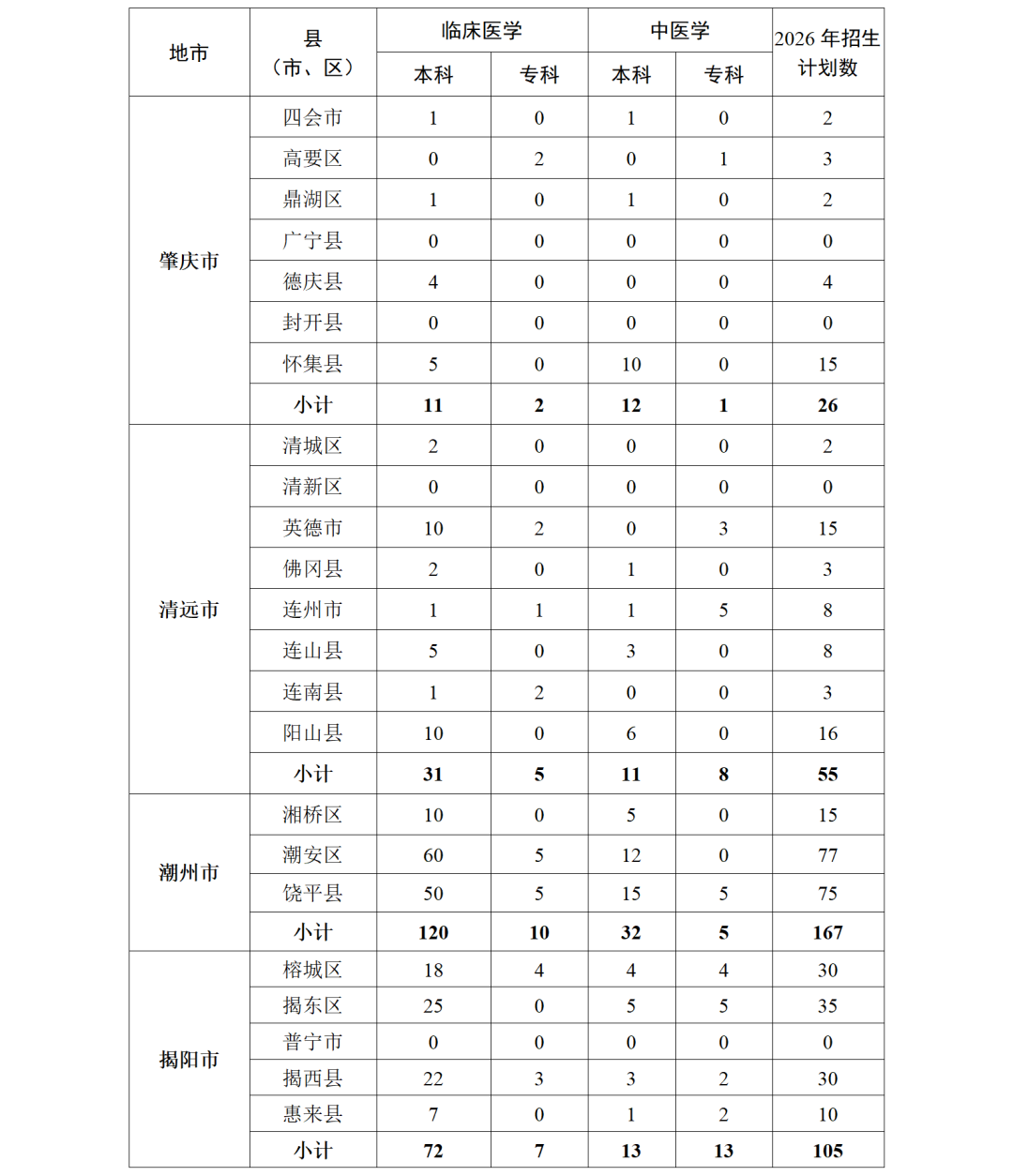 | 地市 | 县（市、区） | 临床医学 |  | 中医学 |  | 2026年招生计划数 |
|---|---|---|---|---|---|---|
|  |  | 本科 | 专科 | 本科 | 专科 |  |
| 肇庆市 | 四会市 | 1 | 0 | 1 | 0 | 2 |
|  | 高要区 | 0 | 2 | 0 | 1 | 3 |
|  | 鼎湖区 | 1 | 0 | 1 | 0 | 2 |
|  | 广宁县 | 0 | 0 | 0 | 0 | 0 |
|  | 德庆县 | 4 | 0 | 0 | 0 | 4 |
|  | 封开县 | 0 | 0 | 0 | 0 | 0 |
|  | 怀集县 | 5 | 0 | 10 | 0 | 15 |
|  | 小计 | 11 | 2 | 12 | 1 | 26 |
| 清远市 | 清城区 | 2 | 0 | 0 | 0 | 2 |
|  | 清新区 | 0 | 0 | 0 | 0 | 0 |
|  | 英德市 | 10 | 2 | 0 | 3 | 15 |
|  | 佛冈县 | 2 | 0 | 1 | 0 | 3 |
|  | 连州市 | 1 | 1 | 1 | 5 | 8 |
|  | 连山县 | 5 | 0 | 3 | 0 | 8 |
|  | 连南县 | 1 | 2 | 0 | 0 | 3 |
|  | 阳山县 | 10 | 0 | 6 | 0 | 16 |
|  | 小计 | 31 | 5 | 11 | 8 | 55 |
| 潮州市 | 湘桥区 | 10 | 0 | 5 | 0 | 15 |
|  | 潮安区 | 60 | 5 | 12 | 0 | 77 |
|  | 饶平县 | 50 | 5 | 15 | 5 | 75 |
|  | 小计 | 120 | 10 | 32 | 5 | 167 |
| 揭阳市 | 榕城区 | 18 | 4 | 4 | 4 | 30 |
|  | 揭东区 | 25 | 0 | 5 | 5 | 35 |
|  | 普宁市 | 0 | 0 | 0 | 0 | 0 |
|  | 揭西县 | 22 | 3 | 3 | 2 | 30 |
|  | 惠来县 | 7 | 0 | 1 | 2 | 10 |
|  | 小计 | 72 | 7 | 13 | 13 | 105 |